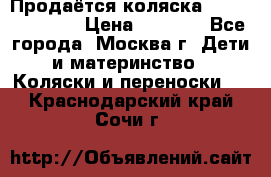 Продаётся коляска
Цена Все города Москва г Дети и материнство Коляски и переноски Краснодарский край Сочи г

http://Объявлений.сайт